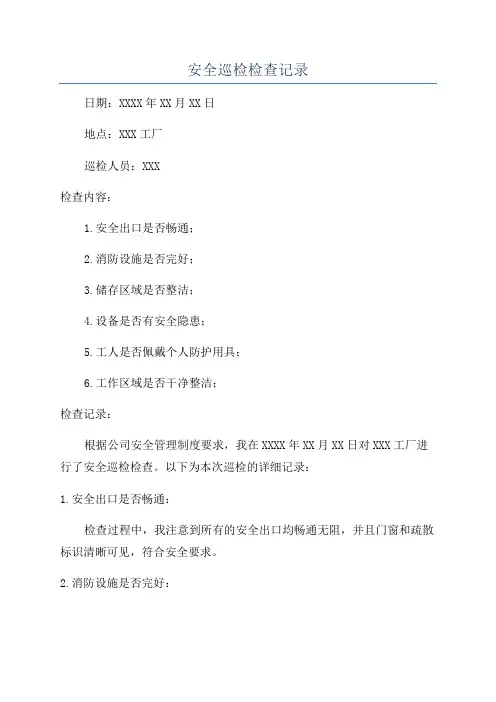 安全巡检检查记录

日期：XXXX 年 XX 月 XX 日

地点：XXX 工厂

巡检人员：XXX

检查内容：

1.安全出口是否畅通；

2.消防设施是否完好；

3.储存区域是否整洁；

4.设备是否有安全隐患；

5.工人是否佩戴个人防护用具；

6.工作区域是否干净整洁；

检查记录：

根据公司安全管理制度要求，我在 XXXX 年 XX 月 XX 日对 XXX 工厂进行了安全巡检检查。以下为本次巡检的详细记录：

1.安全出口是否畅通：

检查过程中，我注意到所有的安全出口均畅通无阻，并且门窗和疏散标识清晰可见，符合安全要求。

2.消防设施是否完好：